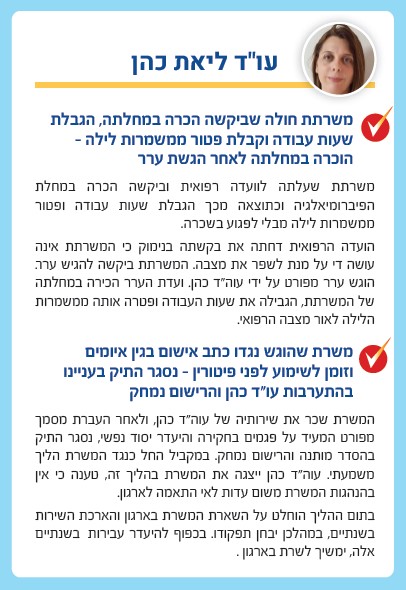 עו"ד ליאת כהן

משרתת חולה שביקשה הכרה במחלתה, הגבלת שעות עבודה וקבלת פטור ממשמרות לילה - הוכרה במחלתה לאחר הגשת ערר

משרתת שעלתה לוועדה רפואית וביקשה הכרה במחלת הפיברומיאלגיה וכתוצאה מכך הגבלת שעות עבודה ופטור ממשמרות לילה מבלי לפגוע בשכרה.

הועדה הרפואית דחתה את בקשתה בנימוק כי המשרתת אינה עושה די על מנת לשפר את מצבה. המשרתת ביקשה להגיש ערר. הוגש ערר מפורט על ידי עוה"ד כהן. ועדת הערר הכירה במחלתה של המשרתת, הגבילה את שעות העבודה ופטרה אותה ממשמרות הלילה לאור מצבה הרפואי.

משרת שהוגש נגדו כתב אישום בגין איומים וזומן לשימוע לפני פיטורין - נסגר התיק בעניינו בהתערבות עו"ד כהן והרישום נמחק

המשרת שכר את שירותיה של עוה"ד כהן, ולאחר העברת מסמך מפורט המעיד על פגמים בחקירה והיעדר יסוד נפשי, נסגר התיק בהסדר מותנה והרישום נמחק. במקביל החל כנגד המשרת הליך משמעתי. עוה"ד כהן ייצגה את המשרת בהליך זה, טענה כי אין בהנהגות המשרת משום עדות לאי התאמה לארגון.

בתום ההליך הוחלט על השארת המשרת בארגון והארכת השירות בשנתיים, במהלכן יבחן תפקודו. בכפוף להיעדר עבירות בשנתיים אלה, ימשיך לשרת בארגון .